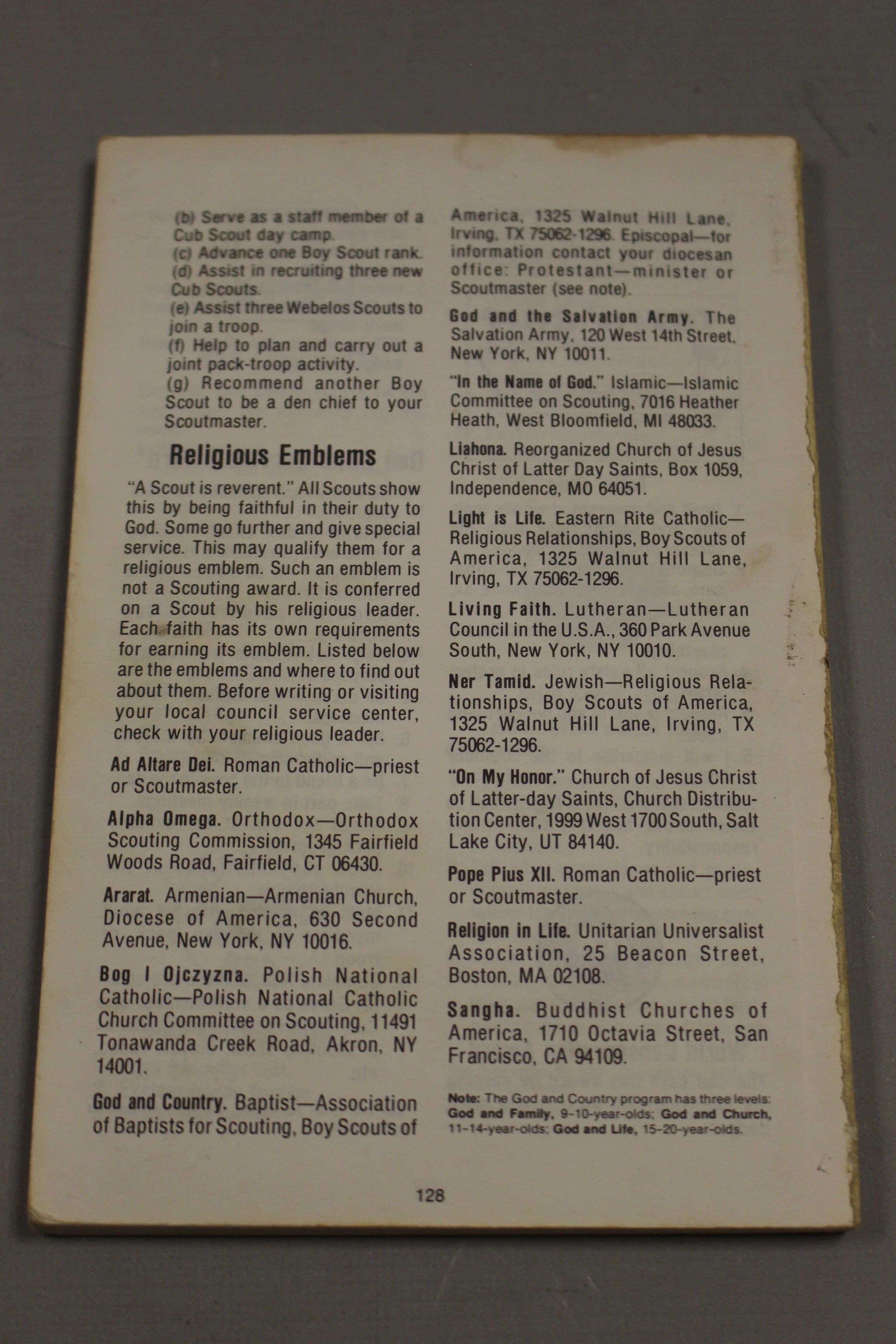 (b) Serve as a staff member of a Cub Scout day camp.
(c) Advance one Boy Scout rank.
(d) Assist in recruiting three new Cub Scouts.
(e) Assist three Webelos Scouts to join a troop.
(f) Help to plan and carry out a joint pack-troop activity.
(g) Recommend another Boy Scout to be a den chief to your Scoutmaster.

Religious Emblems

"A Scout is reverent." All Scouts show this by being faithful in their duty to God. Some go further and give special service. This may qualify them for a religious emblem. Such an emblem is not a Scouting award. It is conferred on a Scout by his religious leader. Each faith has its own requirements for earning its emblem. Listed below are the emblems and where to find out about them. Before writing or visiting your local council service center, check with your religious leader.

Ad Altare Dei. Roman Catholic—priest or Scoutmaster.

Alpha Omega. Orthodox—Orthodox Scouting Commission, 1345 Fairfield Woods Road, Fairfield, CT 06430.

Ararat. Armenian—Armenian Church, Diocese of America, 630 Second Avenue, New York, NY 10016.

Bog I Ojczyzna. Polish National Catholic—Polish National Catholic Church Committee on Scouting, 11491 Tonawanda Creek Road, Akron, NY 14001.

God and Country. Baptist—Association of Baptists for Scouting, Boy Scouts of America, 1325 Walnut Hill Lane, Irving, TX 75062-1296. Episcopal—for information contact your diocesan office: Protestant—minister or Scoutmaster (see note).

God and the Salvation Army. The Salvation Army, 120 West 14th Street, New York, NY 10011.

"In the Name of God." Islamic—Islamic Committee on Scouting, 7016 Heather Heath, West Bloomfield, MI 48033.

Liahona. Reorganized Church of Jesus Christ of Latter Day Saints, Box 1059, Independence, MO 64051.

Light is Life. Eastern Rite Catholic—Religious Relationships, Boy Scouts of America, 1325 Walnut Hill Lane, Irving, TX 75062-1296.

Living Faith. Lutheran—Lutheran Council in the U.S.A., 360 Park Avenue South, New York, NY 10010.

Ner Tamid. Jewish—Religious Relationships, Boy Scouts of America, 1325 Walnut Hill Lane, Irving, TX 75062-1296.

"On My Honor." Church of Jesus Christ of Latter-day Saints, Church Distribution Center, 1999 West 1700 South, Salt Lake City, UT 84140.

Pope Pius XII. Roman Catholic—priest or Scoutmaster.

Religion in Life. Unitarian Universalist Association, 25 Beacon Street, Boston, MA 02108.

Sangha. Buddhist Churches of America, 1710 Octavia Street, San Francisco, CA 94109.

Note: The God and Country program has three levels: God and Family, 9-10-year-olds; God and Church, 11-14-year-olds; God and Life, 15-20-year-olds.

128